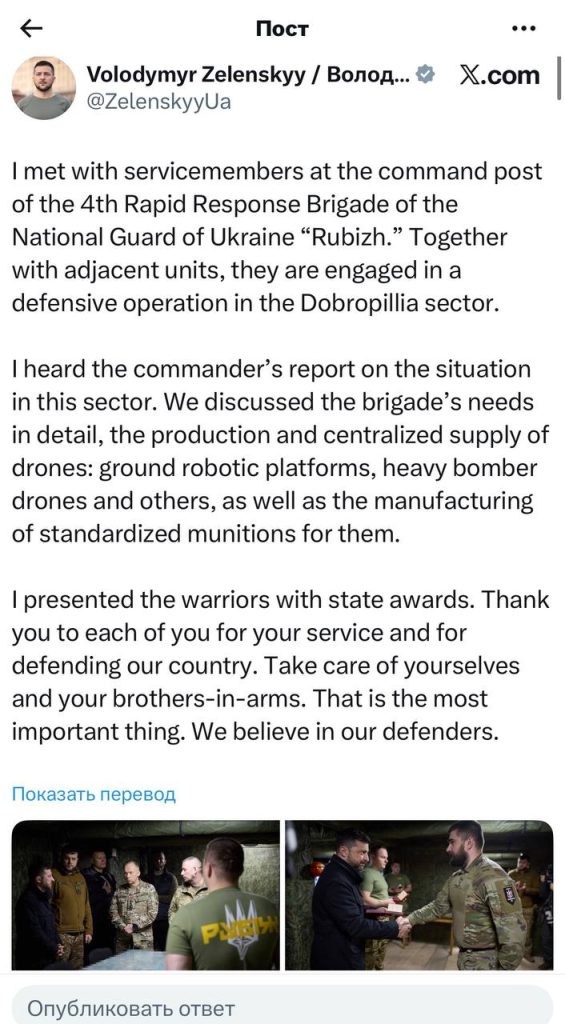 Пост

Volodymyr Zelenskyy / Волод... 𝕏.com
@ZelenskyyUa

I met with servicemembers at the command post of the 4th Rapid Response Brigade of the National Guard of Ukraine “Rubizh.” Together with adjacent units, they are engaged in a defensive operation in the Dobropillia sector.

I heard the commander’s report on the situation in this sector. We discussed the brigade’s needs in detail, the production and centralized supply of drones: ground robotic platforms, heavy bomber drones and others, as well as the manufacturing of standardized munitions for them.

I presented the warriors with state awards. Thank you to each of you for your service and for defending our country. Take care of yourselves and your brothers-in-arms. That is the most important thing. We believe in our defenders.

Показать перевод

РУБІЖ

Опубликовать ответ